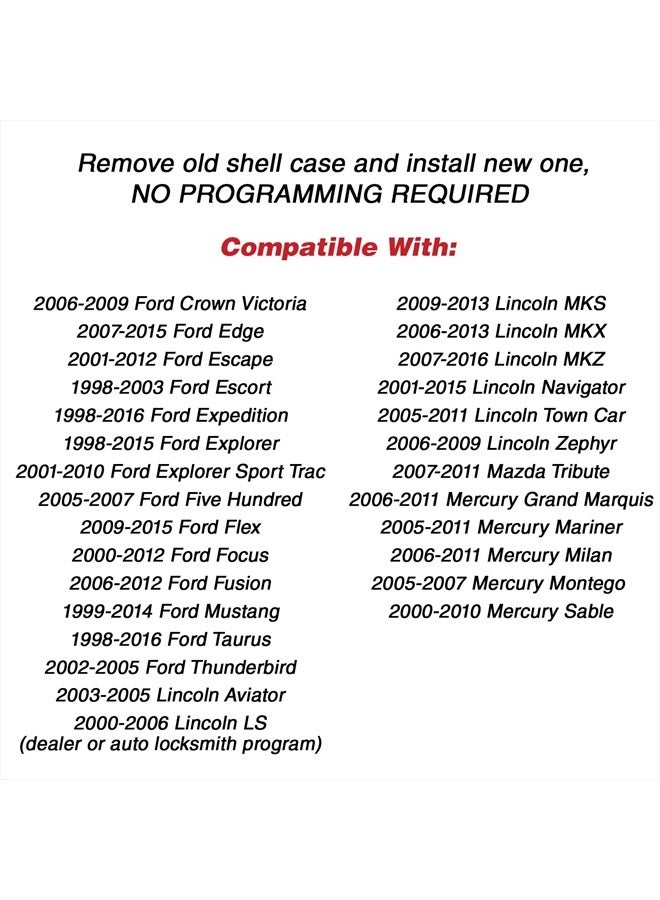 Remove old shell case and install new one, NO PROGRAMMING REQUIRED

Compatible With:

2006-2009 Ford Crown Victoria
2007-2015 Ford Edge
2001-2012 Ford Escape
1998-2003 Ford Escort
1998-2016 Ford Expedition
1998-2015 Ford Explorer
2001-2010 Ford Explorer Sport Trac
2005-2007 Ford Five Hundred
2009-2015 Ford Flex
2000-2012 Ford Focus
2006-2012 Ford Fusion
1999-2014 Ford Mustang
1998-2016 Ford Taurus
2002-2005 Ford Thunderbird
2003-2005 Lincoln Aviator
2000-2006 Lincoln LS
(dealer or auto locksmith program)

2009-2013 Lincoln MKS
2006-2013 Lincoln MKX
2007-2016 Lincoln MKZ
2001-2015 Lincoln Navigator
2005-2011 Lincoln Town Car
2006-2009 Lincoln Zephyr
2007-2011 Mazda Tribute
2006-2011 Mercury Grand Marquis
2005-2011 Mercury Mariner
2006-2011 Mercury Milan
2005-2007 Mercury Montego
2000-2010 Mercury Sable